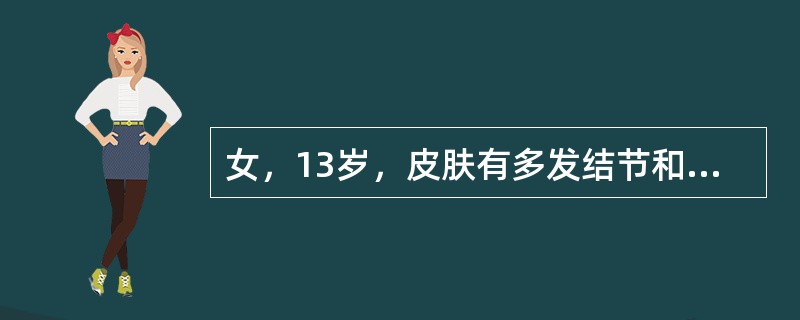 女，13岁，皮肤有多发结节和...